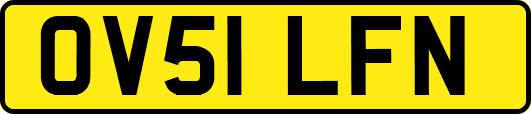 OV51 LFN